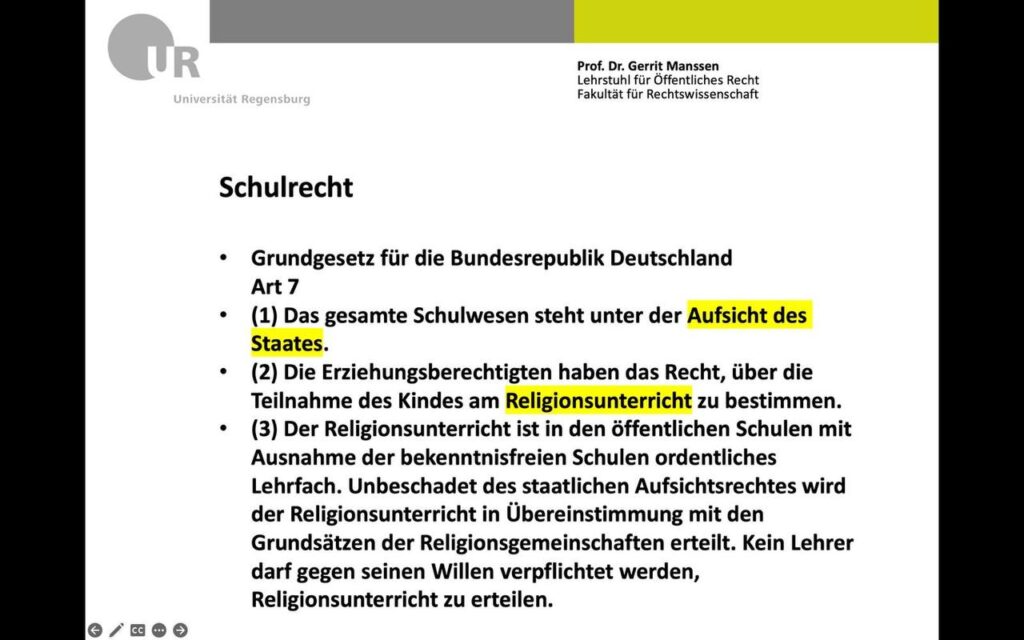 UR
Universität Regensburg

Prof. Dr. Gerrit Manssen
Lehrstuhl für Öffentliches Recht
Fakultät für Rechtswissenschaft

Schulrecht

• Grundgesetz für die Bundesrepublik Deutschland Art 7
• (1) Das gesamte Schulwesen steht unter der Aufsicht des Staates.
• (2) Die Erziehungsberechtigten haben das Recht, über die Teilnahme des Kindes am Religionsunterricht zu bestimmen.
• (3) Der Religionsunterricht ist in den öffentlichen Schulen mit Ausnahme der bekenntnisfreien Schulen ordentliches Lehrfach. Unbeschadet des staatlichen Aufsichtsrechtes wird der Religionsunterricht in Übereinstimmung mit den Grundsätzen der Religionsgemeinschaften erteilt. Kein Lehrer darf gegen seinen Willen verpflichtet werden, Religionsunterricht zu erteilen.

CC